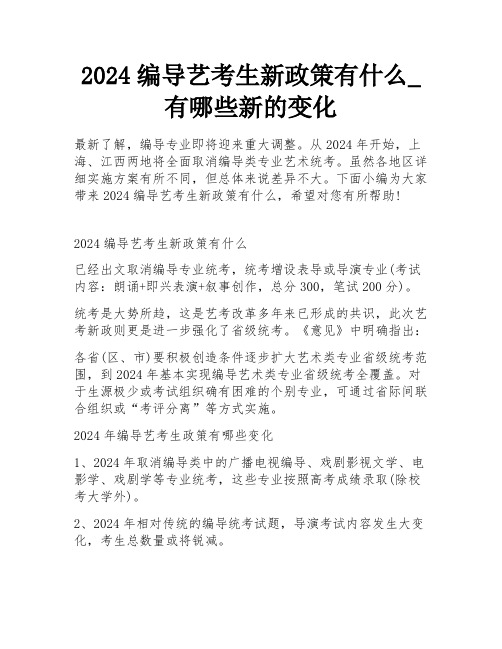 2024 编导艺考生新政策有什么_有哪些新的变化

最新了解，编导专业即将迎来重大调整。从 2024 年开始，上海、江西两地将全面取消编导类专业艺术统考。虽然各地区详细实施方案有所不同，但总体来说差异不大。下面小编为大家带来 2024 编导艺考生新政策有什么，希望对您有所帮助!

2024 编导艺考生新政策有什么

已经出文取消编导专业统考，统考增设表导或导演专业(考试内容：朗诵+即兴表演+叙事创作，总分 300，笔试 200 分)。

统考是大势所趋，这是艺考改革多年来已形成的共识，此次艺考新政则更是进一步强化了省级统考。《意见》中明确指出：

各省(区、市)要积极创造条件逐步扩大艺术类专业省级统考范围，到 2024 年基本实现编导艺术类专业省级统考全覆盖。对于生源极少或考试组织确有困难的个别专业，可通过省际间联合组织或“考评分离”等方式实施。

2024 年编导艺考生政策有哪些变化

1、2024 年取消编导类中的广播电视编导、戏剧影视文学、电影学、戏剧学等专业统考，这些专业按照高考成绩录取(除校考大学外)。

2、2024 年相对传统的编导统考试题，导演考试内容发生大变化，考生总数量或将锐减。